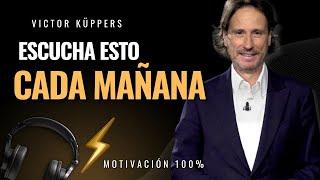 VICTOR KÜPPERS

ESCUCHA ESTO

CADA MAÑANA

MOTIVACIÓN 100%